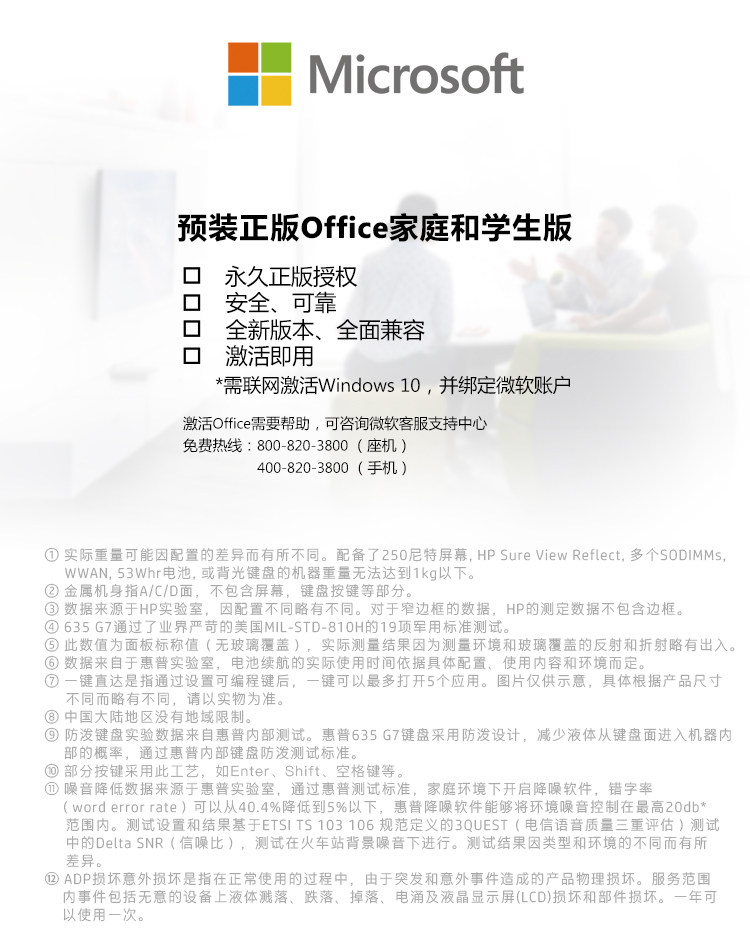 Microsoft

预装正版Office家庭和学生版

☐ 永久正版授权
☐ 安全、可靠
☐ 全新版本、全面兼容
☐ 激活即用
*需联网激活Windows 10，并绑定微软账户

激活Office需要帮助，可咨询微软客服支持中心
免费热线：800-820-3800（座机）
400-820-3800（手机）

① 实际重量可能因配置的差异而有所不同。配备了250尼特屏幕, HP Sure View Reflect, 多个SODIMMs, WWAN, 53Whr电池, 或背光键盘的机器重量无法达到1kg以下。
② 金属机身指A/C/D面，不包含屏幕，键盘按键等部分。
③ 数据来源于HP实验室，因配置不同略有不同。对于窄边框的数据，HP的测定数据不包含边框。
④ 635 G7通过了业界严苛的美国MIL-STD-810H的19项军用标准测试。
⑤ 此数值为面板标称值（无玻璃覆盖），实际测量结果因为测量环境和玻璃覆盖的反射和折射略有出入。
⑥ 数据来自于惠普实验室，电池续航的实际使用时间依据具体配置、使用内容和环境而定。
⑦ 一键直达是指通过设置可编程键后，一键可以最多打开5个应用。图片仅供示意，具体根据产品尺寸不同而略有不同，请以实物为准。
⑧ 中国大陆地区没有地域限制。
⑨ 防泼键盘实验数据来自惠普内部测试。惠普635 G7键盘采用防泼设计，减少液体从键盘面进入机器内部的概率，通过惠普内部键盘防泼测试标准。
⑩ 部分按键采用此工艺，如Enter、Shift、空格键等。
⑪ 噪音降低数据来源于惠普实验室，通过惠普测试标准，家庭环境下开启降噪软件，错字率（word error rate）可以从40.4%降低到5%以下，惠普降噪软件能够将环境噪音控制在最高20db*范围内。测试设置和结果基于ETSI TS 103 106 规范定义的3QUEST（电信语音质量三重评估）测试中的Delta SNR（信噪比），测试在火车站背景噪音下进行。测试结果因类型和环境的不同而有所差异。
⑫ ADP损坏意外损坏是指在正常使用的过程中，由于突发和意外事件造成的产品物理损坏。服务范围内事件包括无意的设备上液体溅落、跌落、掉落、电涌及液晶显示屏(LCD)损坏和部件损坏。一年可以使用一次。